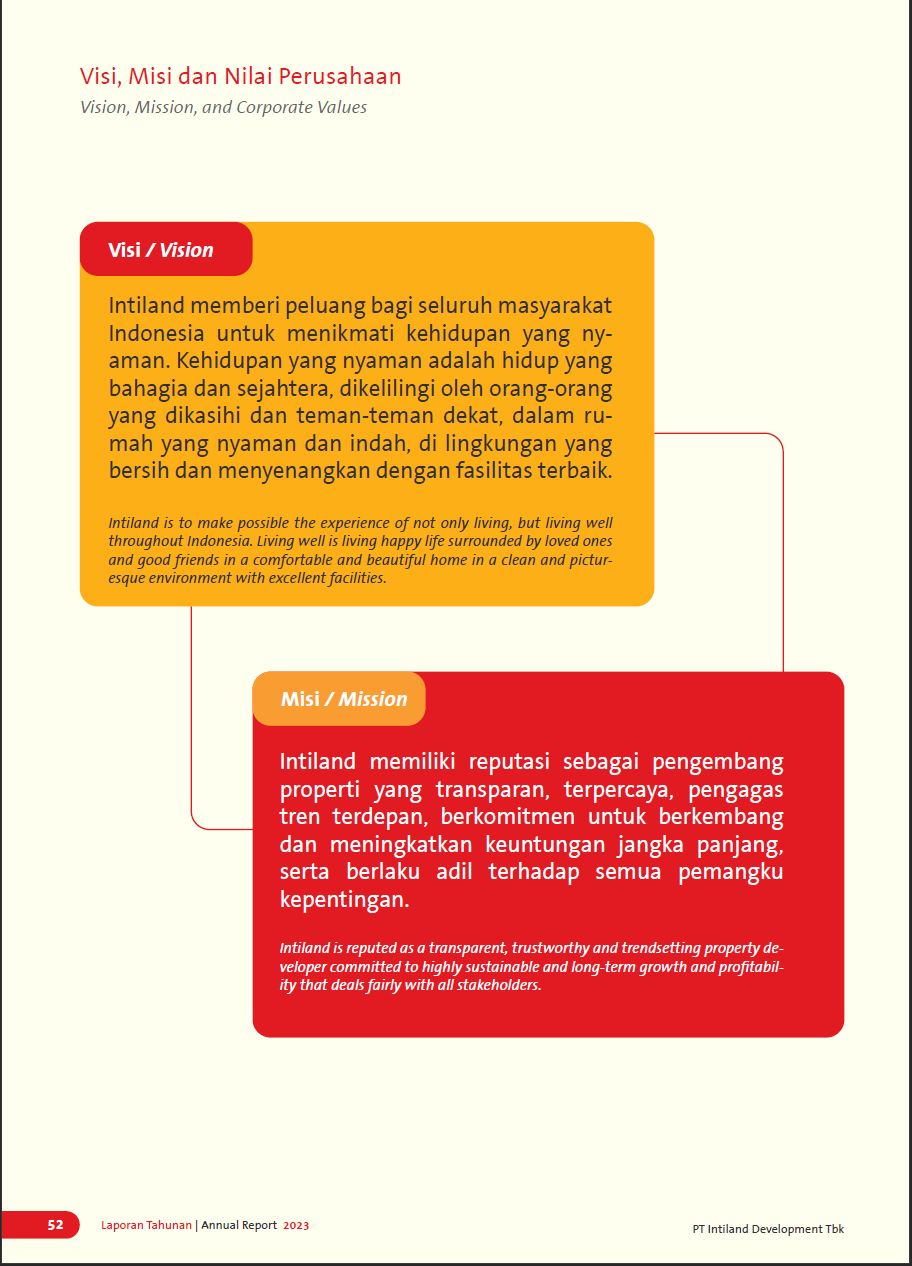 Visi, Misi dan Nilai Perusahaan
Vision, Mission, and Corporate Values

Visi / Vision

Intiland memberi peluang bagi seluruh masyarakat Indonesia untuk menikmati kehidupan yang nyaman. Kehidupan yang nyaman adalah hidup yang bahagia dan sejahtera, dikelilingi oleh orang-orang yang dikasihi dan teman-teman dekat, dalam rumah yang nyaman dan indah, di lingkungan yang bersih dan menyenangkan dengan fasilitas terbaik.

Intiland is to make possible the experience of not only living, but living well throughout Indonesia. Living well is living happy life surrounded by loved ones and good friends in a comfortable and beautiful home in a clean and picturesque environment with excellent facilities.

Misi / Mission

Intiland memiliki reputasi sebagai pengembang properti yang transparan, terpercaya, pengagas tren terdepan, berkomitmen untuk berkembang dan meningkatkan keuntungan jangka panjang, serta berlaku adil terhadap semua pemangku kepentingan.

Intiland is reputed as a transparent, trustworthy and trendsetting property developer committed to highly sustainable and long-term growth and profitability that deals fairly with all stakeholders.

52 Laporan Tahunan | Annual Report 2023 PT Intiland Development Tbk